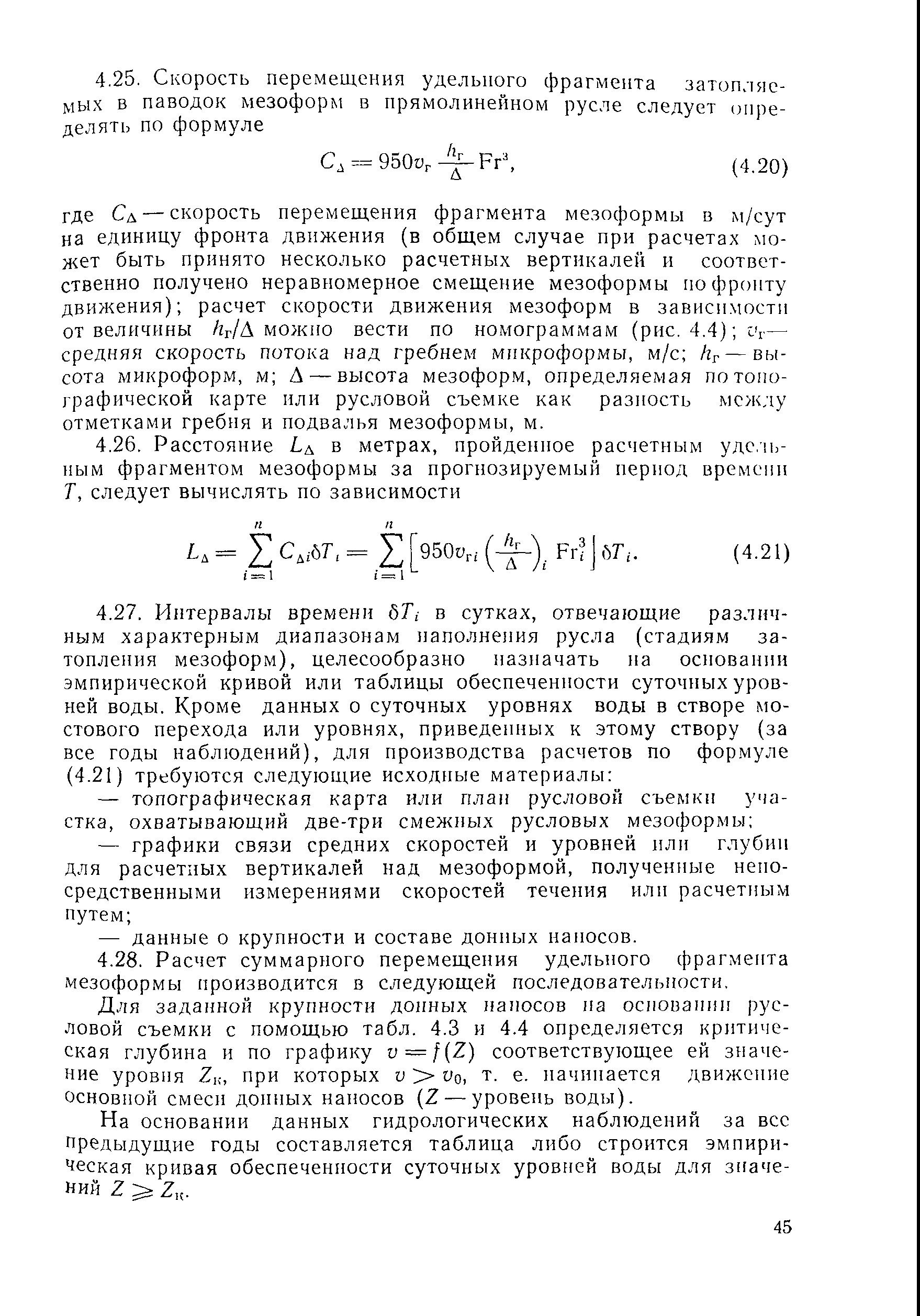 4.25. Скорость перемещения удельного фрагмента затопляемых в паводок мезоформ в прямолинейном русле следует определять по формуле

$C_\Delta = 950 v_г \frac{h_г}{\Delta} Fr^3$, (4.20)

где $C_\Delta$ — скорость перемещения фрагмента мезоформы в м/сут на единицу фронта движения (в общем случае при расчетах может быть принято несколько расчетных вертикалей и соответственно получено неравномерное смещение мезоформы по фронту движения); расчет скорости движения мезоформ в зависимости от величины $h_г/\Delta$ можно вести по номограммам (рис. 4.4); $v_г$ — средняя скорость потока над гребнем микроформы, м/с; $h_г$ — высота микроформ, м; $\Delta$ — высота мезоформ, определяемая по топографической карте или русловой съемке как разность между отметками гребня и подвалья мезоформы, м.

4.26. Расстояние $L_\Delta$ в метрах, пройденное расчетным удельным фрагментом мезоформы за прогнозируемый период времени $T$, следует вычислять по зависимости

$L_\Delta = \sum_{i=1}^{n} C_{\Delta i} \delta T_i = \sum_{i=1}^{n} \left[ 950 v_{гi} \left( \frac{h_г}{\Delta} \right)_i Fr_i^3 \right] \delta T_i$. (4.21)

4.27. Интервалы времени $\delta T_i$ в сутках, отвечающие различным характерным диапазонам наполнения русла (стадиям затопления мезоформ), целесообразно назначать на основании эмпирической кривой или таблицы обеспеченности суточных уровней воды. Кроме данных о суточных уровнях воды в створе мостового перехода или уровнях, приведенных к этому створу (за все годы наблюдений), для производства расчетов по формуле (4.21) требуются следующие исходные материалы:

— топографическая карта или план русловой съемки участка, охватывающий две-три смежных русловых мезоформы;

— графики связи средних скоростей и уровней или глубин для расчетных вертикалей над мезоформой, полученные непосредственными измерениями скоростей течения или расчетным путем;

— данные о крупности и составе донных наносов.

4.28. Расчет суммарного перемещения удельного фрагмента мезоформы производится в следующей последовательности.

Для заданной крупности донных наносов на основании русловой съемки с помощью табл. 4.3 и 4.4 определяется критическая глубина и по графику $v = f(Z)$ соответствующее ей значение уровня $Z_к$, при которых $v > v_0$, т. е. начинается движение основной смеси донных наносов ($Z$ — уровень воды).

На основании данных гидрологических наблюдений за все предыдущие годы составляется таблица либо строится эмпирическая кривая обеспеченности суточных уровней воды для значений $Z \geqslant Z_к$.

45